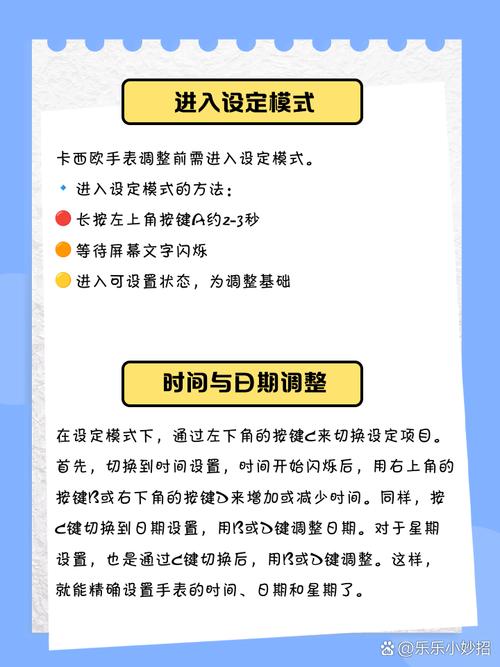 进入设定模式

卡西欧手表调整前需进入设定模式。

进入设定模式的方法：

长按左上角按键A约2-3秒

等待屏幕文字闪烁

进入可设置状态，为调整基础

时间与日期调整

在设定模式下，通过左下角的按键C来切换设定项目。首先，切换到时间设置，时间开始闪烁后，用右上角的按键B或右下角的按键D来增加或减少时间。同样，按C键切换到日期设置，用B或D键调整日期。对于星期设置，也是通过C键切换后，用B或D键调整。这样，就能精确设置手表的时间、日期和星期了。

@乐乐小妙招